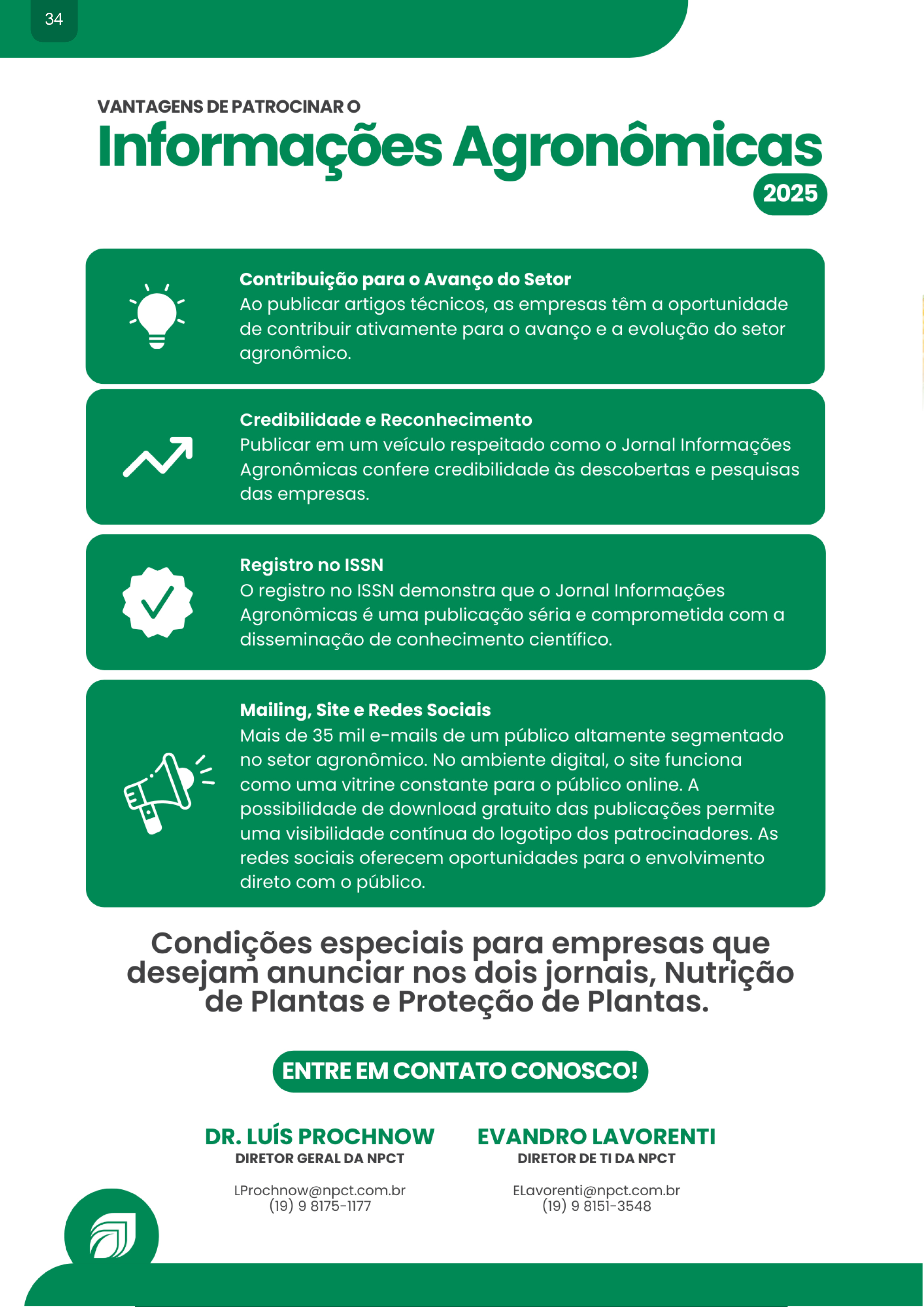 34

VANTAGENS DE PATROCINAR O
Informações Agronômicas
2025

Contribuição para o Avanço do Setor
Ao publicar artigos técnicos, as empresas têm a oportunidade de contribuir ativamente para o avanço e a evolução do setor agronômico.

Credibilidade e Reconhecimento
Publicar em um veículo respeitado como o Jornal Informações Agronômicas confere credibilidade às descobertas e pesquisas das empresas.

Registro no ISSN
O registro no ISSN demonstra que o Jornal Informações Agronômicas é uma publicação séria e comprometida com a disseminação de conhecimento científico.

Mailing, Site e Redes Sociais
Mais de 35 mil e-mails de um público altamente segmentado no setor agronômico. No ambiente digital, o site funciona como uma vitrine constante para o público online. A possibilidade de download gratuito das publicações permite uma visibilidade contínua do logotipo dos patrocinadores. As redes sociais oferecem oportunidades para o envolvimento direto com o público.

Condições especiais para empresas que desejam anunciar nos dois jornais, Nutrição de Plantas e Proteção de Plantas.

ENTRE EM CONTATO CONOSCO!

DR. LUÍS PROCHNOW
DIRETOR GERAL DA NPCT
LProchnow@npct.com.br
(19) 9 8175-1177

EVANDRO LAVORENTI
DIRETOR DE TI DA NPCT
ELavorenti@npct.com.br
(19) 9 8151-3548